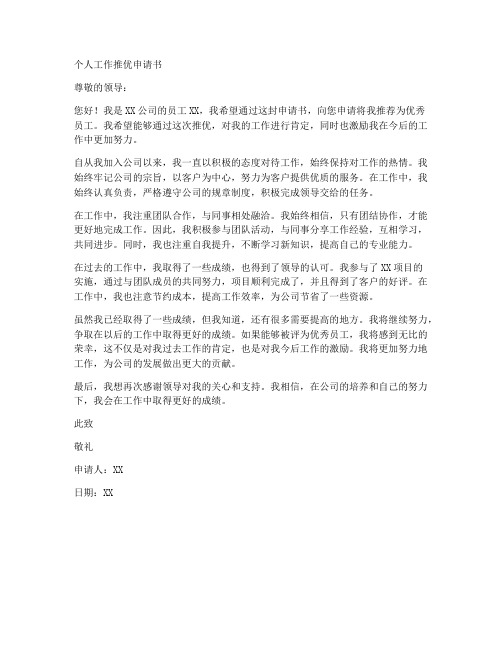 个人工作推优申请书

尊敬的领导：

您好！我是XX公司的员工XX，我希望通过这封申请书，向您申请将我推荐为优秀员工。我希望能够通过这次推优，对我的工作进行肯定，同时也激励我在今后的工作中更加努力。

自从我加入公司以来，我一直以积极的态度对待工作，始终保持对工作的热情。我始终牢记公司的宗旨，以客户为中心，努力为客户提供优质的服务。在工作中，我始终认真负责，严格遵守公司的规章制度，积极完成领导交给的任务。

在工作中，我注重团队合作，与同事相处融洽。我始终相信，只有团结协作，才能更好地完成工作。因此，我积极参与团队活动，与同事分享工作经验，互相学习，共同进步。同时，我也注重自我提升，不断学习新知识，提高自己的专业能力。

在过去的工作中，我取得了一些成绩，也得到了领导的认可。我参与了XX项目的实施，通过与团队成员的共同努力，项目顺利完成了，并且得到了客户的好评。在工作中，我也注意节约成本，提高工作效率，为公司节省了一些资源。

虽然我已经取得了一些成绩，但我知道，还有很多需要提高的地方。我将继续努力，争取在以后的工作中取得更好的成绩。如果能够被评为优秀员工，我将感到无比的荣幸，这不仅是对我过去工作的肯定，也是对我今后工作的激励。我将更加努力地工作，为公司的发展做出更大的贡献。

最后，我想再次感谢领导对我的关心和支持。我相信，在公司的培养和自己的努力下，我会在工作中取得更好的成绩。

此致

敬礼

申请人：XX

日期：XX